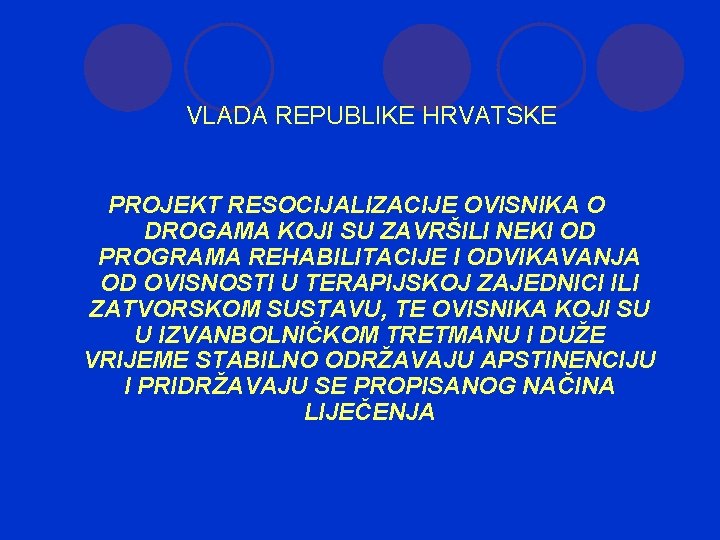 VLADA REPUBLIKE HRVATSKE

PROJEKT RESOCIJALIZACIJE OVISNIKA O DROGAMA KOJI SU ZAVRŠILI NEKI OD PROGRAMA REHABILITACIJE I ODVIKAVANJA OD OVISNOSTI U TERAPIJSKOJ ZAJEDNICI ILI ZATVORSKOM SUSTAVU, TE OVISNIKA KOJI SU U IZVANBOLNIČKOM TRETMANU I DUŽE VRIJEME STABILNO ODRŽAVAJU APSTINENCIJU I PRIDRŽAVAJU SE PROPISANOG NAČINA LIJEČENJA